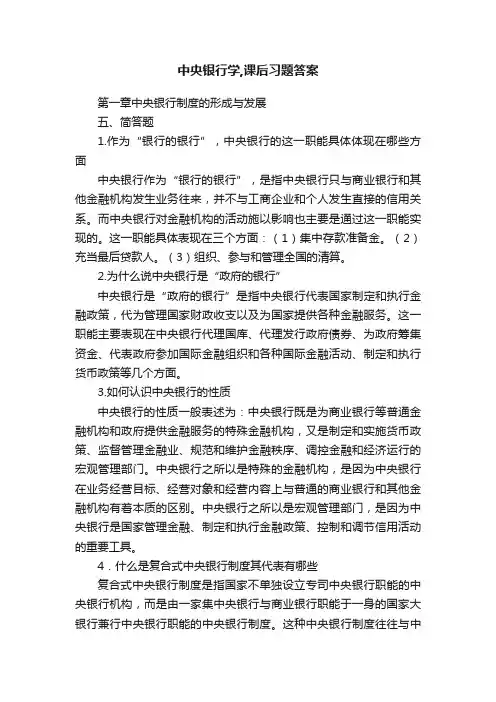 中央银行学,课后习题答案

第一章中央银行制度的形成与发展

五、简答题

1.作为“银行的银行”，中央银行的这一职能具体体现在哪些方面

中央银行作为“银行的银行”，是指中央银行只与商业银行和其他金融机构发生业务往来，并不与工商企业和个人发生直接的信用关系。而中央银行对金融机构的活动施以影响也主要是通过这一职能实现的。这一职能具体表现在三个方面：（1）集中存款准备金。（2）充当最后贷款人。（3）组织、参与和管理全国的清算。

2.为什么说中央银行是“政府的银行”

中央银行是“政府的银行”是指中央银行代表国家制定和执行金融政策，代为管理国家财政收支以及为国家提供各种金融服务。这一职能主要表现在中央银行代理国库、代理发行政府债券、为政府筹集资金、代表政府参加国际金融组织和各种国际金融活动、制定和执行货币政策等几个方面。

3.如何认识中央银行的性质

中央银行的性质一般表述为：中央银行既是为商业银行等普通金融机构和政府提供金融服务的特殊金融机构，又是制定和实施货币政策、监督管理金融业、规范和维护金融秩序、调控金融和经济运行的宏观管理部门。中央银行之所以是特殊的金融机构，是因为中央银行在业务经营目标、经营对象和经营内容上与普通的商业银行和其他金融机构有着本质的区别。中央银行之所以是宏观管理部门，是因为中央银行是国家管理金融、制定和执行金融政策、控制和调节信用活动的重要工具。

4．什么是复合式中央银行制度其代表有哪些

复合式中央银行制度是指国家不单独设立专司中央银行职能的中央银行机构，而是由一家集中央银行与商业银行职能于一身的国家大银行兼行中央银行职能的中央银行制度。这种中央银行制度往往与中